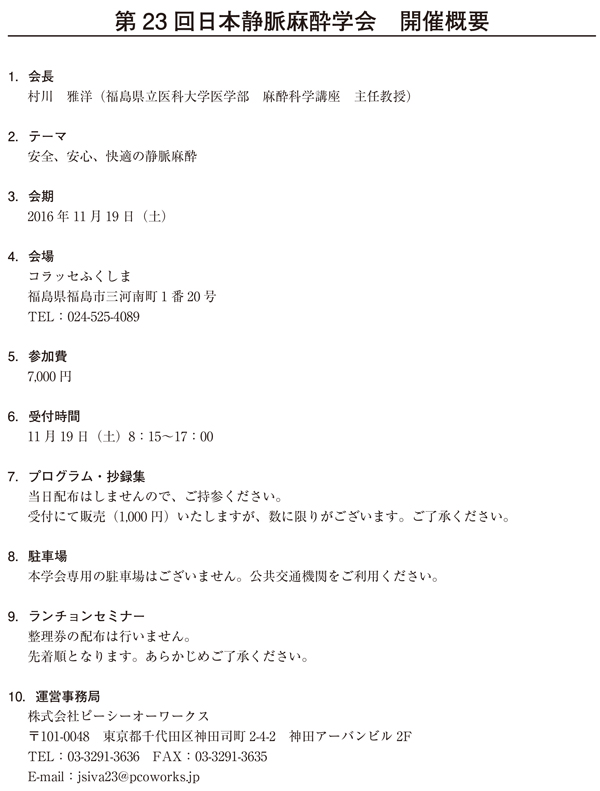 第 23 回日本静脈麻酔学会　開催概要

1. 会長
村川　雅洋（福島県立医科大学医学部　麻酔科学講座　主任教授）

2. テーマ
安全、安心、快適の静脈麻酔

3. 会期
2016 年 11 月 19 日（土）

4. 会場
コラッセふくしま
福島県福島市三河南町 1 番 20 号
TEL：024-525-4089

5. 参加費
7,000 円

6. 受付時間
11 月 19 日（土）8：15～17：00

7. プログラム・抄録集
当日配布はしませんので、ご持参ください。
受付にて販売（1,000 円）いたしますが、数に限りがございます。ご了承ください。

8. 駐車場
本学会専用の駐車場はございません。公共交通機関をご利用ください。

9. ランチョンセミナー
整理券の配布は行いません。
先着順となります。あらかじめご了承ください。

10. 運営事務局
株式会社ピーシーオーワークス
〒101-0048　東京都千代田区神田司町 2-4-2　神田アーバンビル 2F
TEL：03-3291-3636　FAX：03-3291-3635
E-mail：jsiva23@pcoworks.jp